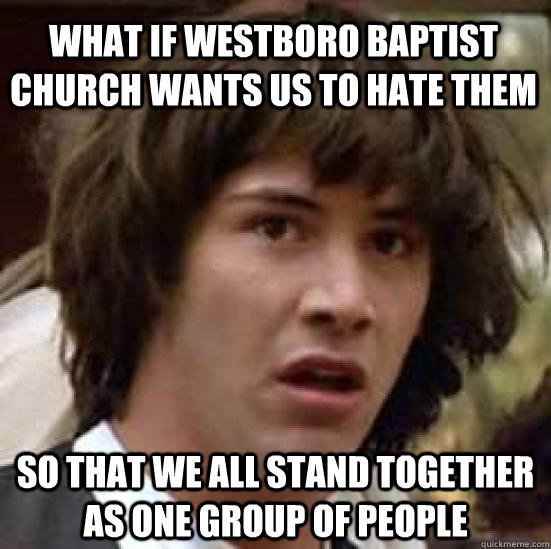 WHAT IF WESTBORO BAPTIST CHURCH WANTS US TO HATE THEM

SO THAT WE ALL STAND TOGETHER AS ONE GROUP OF PEOPLE

quickmeme.com